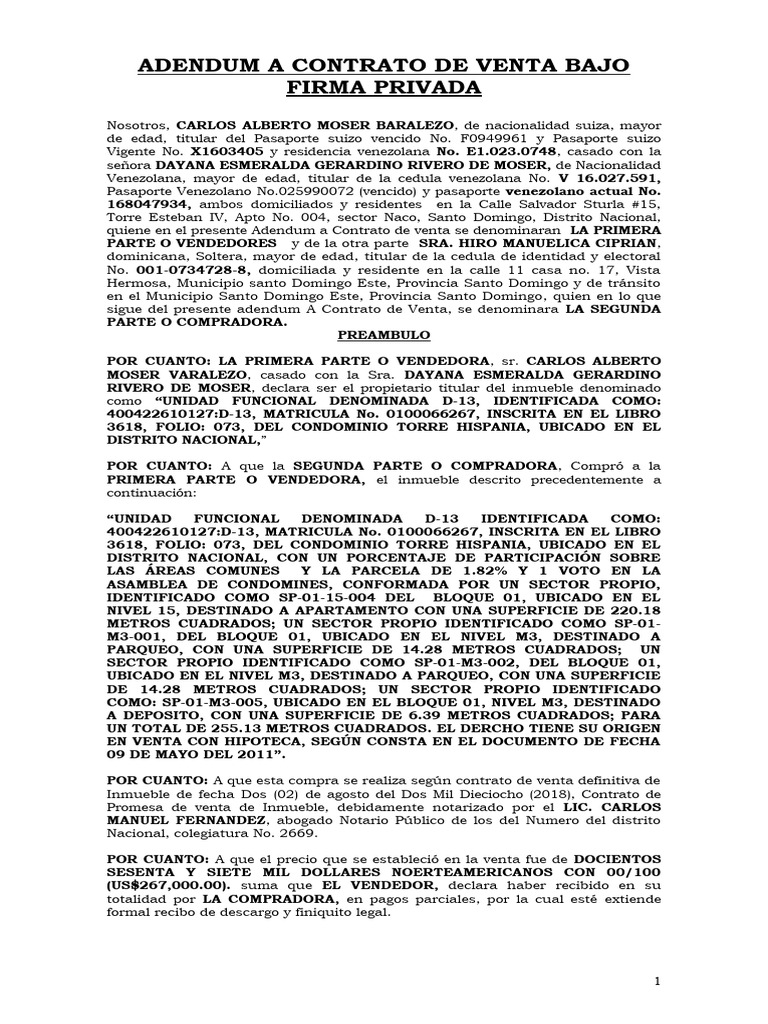 ADENDUM A CONTRATO DE VENTA BAJO FIRMA PRIVADA

Nosotros, CARLOS ALBERTO MOSER BARALEZO, de nacionalidad suiza, mayor de edad, titular del Pasaporte suizo vencido No. F0949961 y Pasaporte suizo Vigente No. X1603405 y residencia venezolana No. E1.023.0748, casado con la señora DAYANA ESMERALDA GERARDINO RIVERO DE MOSER, de Nacionalidad Venezolana, mayor de edad, titular de la cedula venezolana No. V 16.027.591, Pasaporte Venezolano No.025990072 (vencido) y pasaporte venezolano actual No. 168047934, ambos domiciliados y residentes en la Calle Salvador Sturla #15, Torre Esteban IV, Apto No. 004, sector Naco, Santo Domingo, Distrito Nacional, quiene en el presente Adendum a Contrato de venta se denominaran LA PRIMERA PARTE O VENDEDORES y de la otra parte SRA. HIRO MANUELICA CIPRIAN, dominicana, Soltera, mayor de edad, titular de la cedula de identidad y electoral No. 001-0734728-8, domiciliada y residente en la calle 11 casa no. 17, Vista Hermosa, Municipio santo Domingo Este, Provincia Santo Domingo y de tránsito en el Municipio Santo Domingo Este, Provincia Santo Domingo, quien en lo que sigue del presente adendum A Contrato de Venta, se denominara LA SEGUNDA PARTE O COMPRADORA.

PREAMBULO

POR CUANTO: LA PRIMERA PARTE O VENDEDORA, sr. CARLOS ALBERTO MOSER VARALEZO, casado con la Sra. DAYANA ESMERALDA GERARDINO RIVERO DE MOSER, declara ser el propietario titular del inmueble denominado como "UNIDAD FUNCIONAL DENOMINADA D-13, IDENTIFICADA COMO: 400422610127:D-13, MATRICULA No. 0100066267, INSCRITA EN EL LIBRO 3618, FOLIO: 073, DEL CONDOMINIO TORRE HISPANIA, UBICADO EN EL DISTRITO NACIONAL,"

POR CUANTO: A que la SEGUNDA PARTE O COMPRADORA, Compró a la PRIMERA PARTE O VENDEDORA, el inmueble descrito precedentemente a continuación:

"UNIDAD FUNCIONAL DENOMINADA D-13 IDENTIFICADA COMO: 400422610127:D-13, MATRICULA No. 0100066267, INSCRITA EN EL LIBRO 3618, FOLIO: 073, DEL CONDOMINIO TORRE HISPANIA, UBICADO EN EL DISTRITO NACIONAL, CON UN PORCENTAJE DE PARTICIPACIÓN SOBRE LAS ÁREAS COMUNES Y LA PARCELA DE 1.82% Y 1 VOTO EN LA ASAMBLEA DE CONDOMINES, CONFORMADA POR UN SECTOR PROPIO, IDENTIFICADO COMO SP-01-15-004 DEL BLOQUE 01, UBICADO EN EL NIVEL 15, DESTINADO A APARTAMENTO CON UNA SUPERFICIE DE 220.18 METROS CUADRADOS; UN SECTOR PROPIO IDENTIFICADO COMO SP-01-M3-001, DEL BLOQUE 01, UBICADO EN EL NIVEL M3, DESTINADO A PARQUEO, CON UNA SUPERFICIE DE 14.28 METROS CUADRADOS; UN SECTOR PROPIO IDENTIFICADO COMO SP-01-M3-002, DEL BLOQUE 01, UBICADO EN EL NIVEL M3, DESTINADO A PARQUEO, CON UNA SUPERFICIE DE 14.28 METROS CUADRADOS; UN SECTOR PROPIO IDENTIFICADO COMO: SP-01-M3-005, UBICADO EN EL BLOQUE 01, NIVEL M3, DESTINADO A DEPOSITO, CON UNA SUPERFICIE DE 6.39 METROS CUADRADOS; PARA UN TOTAL DE 255.13 METROS CUADRADOS. EL DERCHO TIENE SU ORIGEN EN VENTA CON HIPOTECA, SEGÚN CONSTA EN EL DOCUMENTO DE FECHA 09 DE MAYO DEL 2011".

POR CUANTO: A que esta compra se realiza según contrato de venta definitiva de Inmueble de fecha Dos (02) de agosto del Dos Mil Dieciocho (2018), Contrato de Promesa de venta de Inmueble, debidamente notarizado por el LIC. CARLOS MANUEL FERNANDEZ, abogado Notario Público de los del Numero del distrito Nacional, colegiatura No. 2669.

POR CUANTO: A que el precio que se estableció en la venta fue de DOCIENTOS SESENTA Y SIETE MIL DOLLARES NOERTEAMERICANOS CON 00/100 (US$267,000.00). suma que EL VENDEDOR, declara haber recibido en su totalidad por LA COMPRADORA, en pagos parciales, por la cual esté extiende formal recibo de descargo y finiquito legal.

1